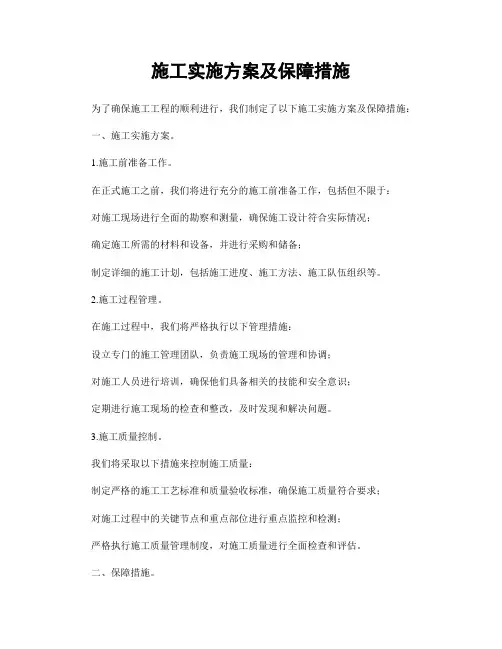 施工实施方案及保障措施

为了确保施工工程的顺利进行，我们制定了以下施工实施方案及保障措施：

一、施工实施方案。

1.施工前准备工作。

在正式施工之前，我们将进行充分的施工前准备工作，包括但不限于：

对施工现场进行全面的勘察和测量，确保施工设计符合实际情况；

确定施工所需的材料和设备，并进行采购和储备；

制定详细的施工计划，包括施工进度、施工方法、施工队伍组织等。

2.施工过程管理。

在施工过程中，我们将严格执行以下管理措施：

设立专门的施工管理团队，负责施工现场的管理和协调；

对施工人员进行培训，确保他们具备相关的技能和安全意识；

定期进行施工现场的检查和整改，及时发现和解决问题。

3.施工质量控制。

我们将采取以下措施来控制施工质量：

制定严格的施工工艺标准和质量验收标准，确保施工质量符合要求；

对施工过程中的关键节点和重点部位进行重点监控和检测；

严格执行施工质量管理制度，对施工质量进行全面检查和评估。

二、保障措施。